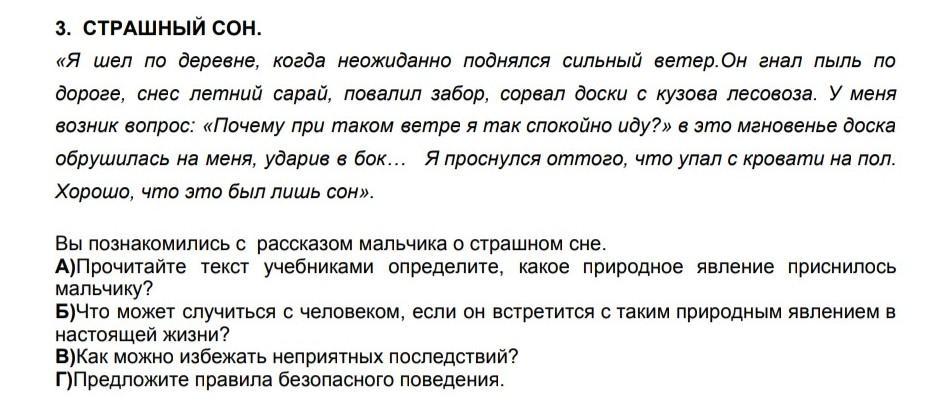 3. СТРАШНЫЙ СОН.

«Я шел по деревне, когда неожиданно поднялся сильный ветер.Он гнал пыль по дороге, снес летний сарай, повалил забор, сорвал доски с кузова лесовоза. У меня возник вопрос: «Почему при таком ветре я так спокойно иду?» в это мгновенье доска обрушилась на меня, ударив в бок… Я проснулся оттого, что упал с кровати на пол. Хорошо, что это был лишь сон».

Вы познакомились с рассказом мальчика о страшном сне.
А)Прочитайте текст учебниками определите, какое природное явление приснилось мальчику?
Б)Что может случиться с человеком, если он встретится с таким природным явлением в настоящей жизни?
В)Как можно избежать неприятных последствий?
Г)Предложите правила безопасного поведения.